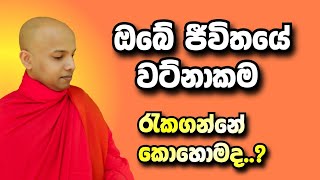 ඔබේ ජීවිතයේ වටිනාකම

රැකගන්නේ කොහොමද..?